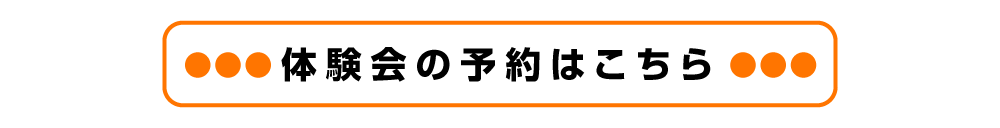 ●●● 体験会の予約はこちら ●●●